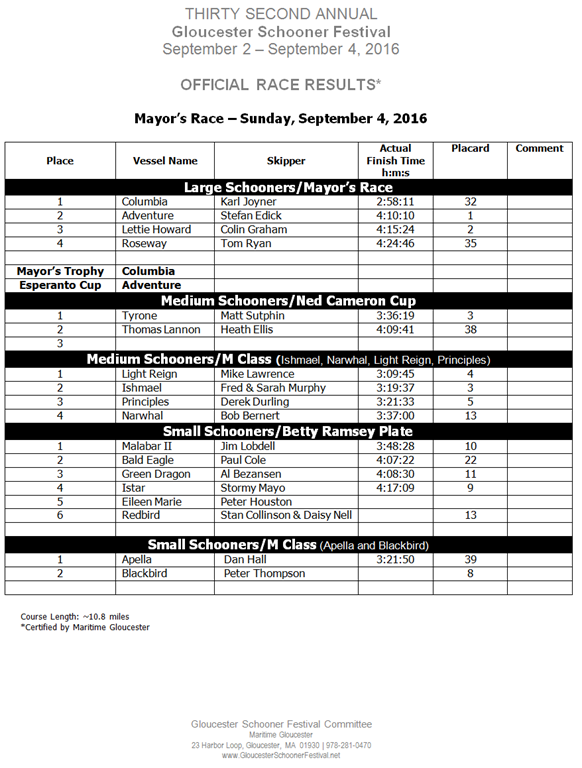 THIRTY SECOND ANNUAL
Gloucester Schooner Festival
September 2 – September 4, 2016

OFFICIAL RACE RESULTS*

Mayor's Race – Sunday, September 4, 2016

| Place | Vessel Name | Skipper | Actual Finish Time h:m:s | Placard | Comment |
|---|---|---|---|---|---|
| Large Schooners/Mayor's Race | | | | | |
| 1 | Columbia | Karl Joyner | 2:58:11 | 32 | |
| 2 | Adventure | Stefan Edick | 4:10:10 | 1 | |
| 3 | Lettie Howard | Colin Graham | 4:15:24 | 2 | |
| 4 | Roseway | Tom Ryan | 4:24:46 | 35 | |
| | | | | | |
| Mayor's Trophy | Columbia | | | | |
| Esperanto Cup | Adventure | | | | |
| Medium Schooners/Ned Cameron Cup | | | | | |
| 1 | Tyrone | Matt Sutphin | 3:36:19 | 3 | |
| 2 | Thomas Lannon | Heath Ellis | 4:09:41 | 38 | |
| 3 | | | | | |
| Medium Schooners/M Class (Ishmael, Narwhal, Light Reign, Principles) | | | | | |
| 1 | Light Reign | Mike Lawrence | 3:09:45 | 4 | |
| 2 | Ishmael | Fred & Sarah Murphy | 3:19:37 | 3 | |
| 3 | Principles | Derek Durling | 3:21:33 | 5 | |
| 4 | Narwhal | Bob Bernert | 3:37:00 | 13 | |
| Small Schooners/Betty Ramsey Plate | | | | | |
| 1 | Malabar II | Jim Lobdell | 3:48:28 | 10 | |
| 2 | Bald Eagle | Paul Cole | 4:07:22 | 22 | |
| 3 | Green Dragon | Al Bezansen | 4:08:30 | 11 | |
| 4 | Istar | Stormy Mayo | 4:17:09 | 9 | |
| 5 | Eileen Marie | Peter Houston | | | |
| 6 | Redbird | Stan Collinson & Daisy Nell | | 13 | |
| | | | | | |
| Small Schooners/M Class (Apella and Blackbird) | | | | | |
| 1 | Apella | Dan Hall | 3:21:50 | 39 | |
| 2 | Blackbird | Peter Thompson | | 8 | |
| | | | | | |

Course Length: ~10.8 miles
*Certified by Maritime Gloucester

Gloucester Schooner Festival Committee
Maritime Gloucester
23 Harbor Loop, Gloucester, MA 01930 | 978-281-0470
www.GloucesterSchoonerFestival.net